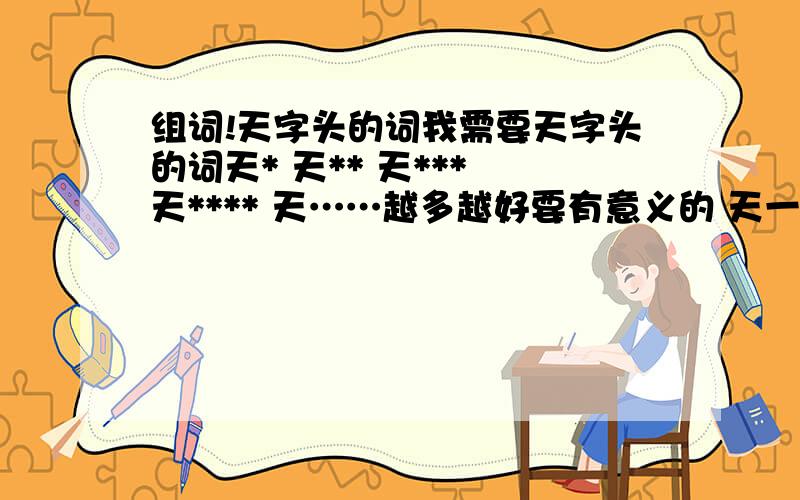 组词!天字头的词我需要天字头的词天* 天** 天*** 天**** 天……越多越好要有意义的 天一